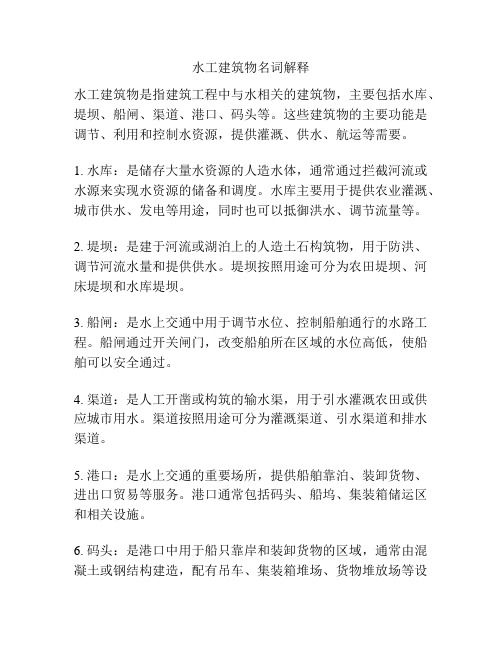 水工建筑物名词解释

水工建筑物是指建筑工程中与水相关的建筑物，主要包括水库、堤坝、船闸、渠道、港口、码头等。这些建筑物的主要功能是调节、利用和控制水资源，提供灌溉、供水、航运等需要。

1. 水库：是储存大量水资源的人造水体，通常通过拦截河流或水源来实现水资源的储备和调度。水库主要用于提供农业灌溉、城市供水、发电等用途，同时也可以抵御洪水、调节流量等。

2. 堤坝：是建于河流或湖泊上的人造土石构筑物，用于防洪、调节河流水量和提供供水。堤坝按照用途可分为农田堤坝、河床堤坝和水库堤坝。

3. 船闸：是水上交通中用于调节水位、控制船舶通行的水路工程。船闸通过开关闸门，改变船舶所在区域的水位高低，使船舶可以安全通过。

4. 渠道：是人工开凿或构筑的输水渠，用于引水灌溉农田或供应城市用水。渠道按照用途可分为灌溉渠道、引水渠道和排水渠道。

5. 港口：是水上交通的重要场所，提供船舶靠泊、装卸货物、进出口贸易等服务。港口通常包括码头、船坞、集装箱储运区和相关设施。

6. 码头：是港口中用于船只靠岸和装卸货物的区域，通常由混凝土或钢结构建造，配有吊车、集装箱堆场、货物堆放场等设